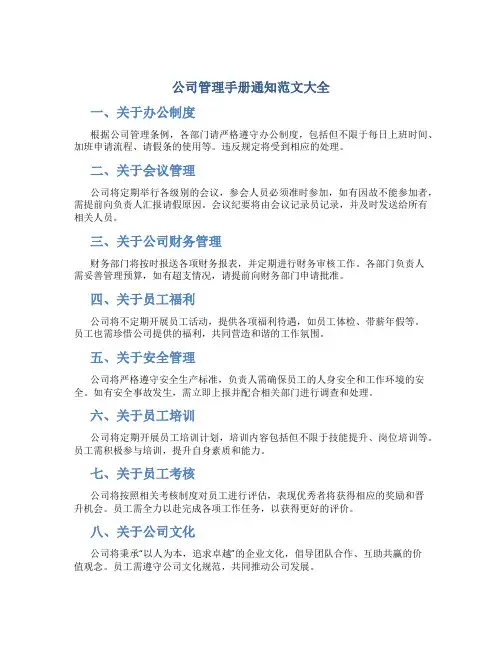 公司管理手册通知范文大全

一、关于办公制度

根据公司管理条例，各部门请严格遵守办公制度，包括但不限于每日上班时间、加班申请流程、请假条的使用等。违反规定将受到相应的处理。

二、关于会议管理

公司将定期举行各级别的会议，参会人员必须准时参加，如有因故不能参加者，需提前向负责人汇报请假原因。会议纪要将由会议记录员记录，并及时发送给所有相关人员。

三、关于公司财务管理

财务部门将按时报送各项财务报表，并定期进行财务审核工作。各部门负责人需妥善管理预算，如有超支情况，请提前向财务部门申请批准。

四、关于员工福利

公司将不定期开展员工活动，提供各项福利待遇，如员工体检、带薪年假等。员工也需珍惜公司提供的福利，共同营造和谐的工作氛围。

五、关于安全管理

公司将严格遵守安全生产标准，负责人需确保员工的人身安全和工作环境的安全。如有安全事故发生，需立即上报并配合相关部门进行调查和处理。

六、关于员工培训

公司将定期开展员工培训计划，培训内容包括但不限于技能提升、岗位培训等。员工需积极参与培训，提升自身素质和能力。

七、关于员工考核

公司将按照相关考核制度对员工进行评估，表现优秀者将获得相应的奖励和晋升机会。员工需全力以赴完成各项工作任务，以获得更好的评价。

八、关于公司文化

公司将秉承“以人为本，追求卓越”的企业文化，倡导团队合作、互助共赢的价值观念。员工需遵守公司文化规范，共同推动公司发展。